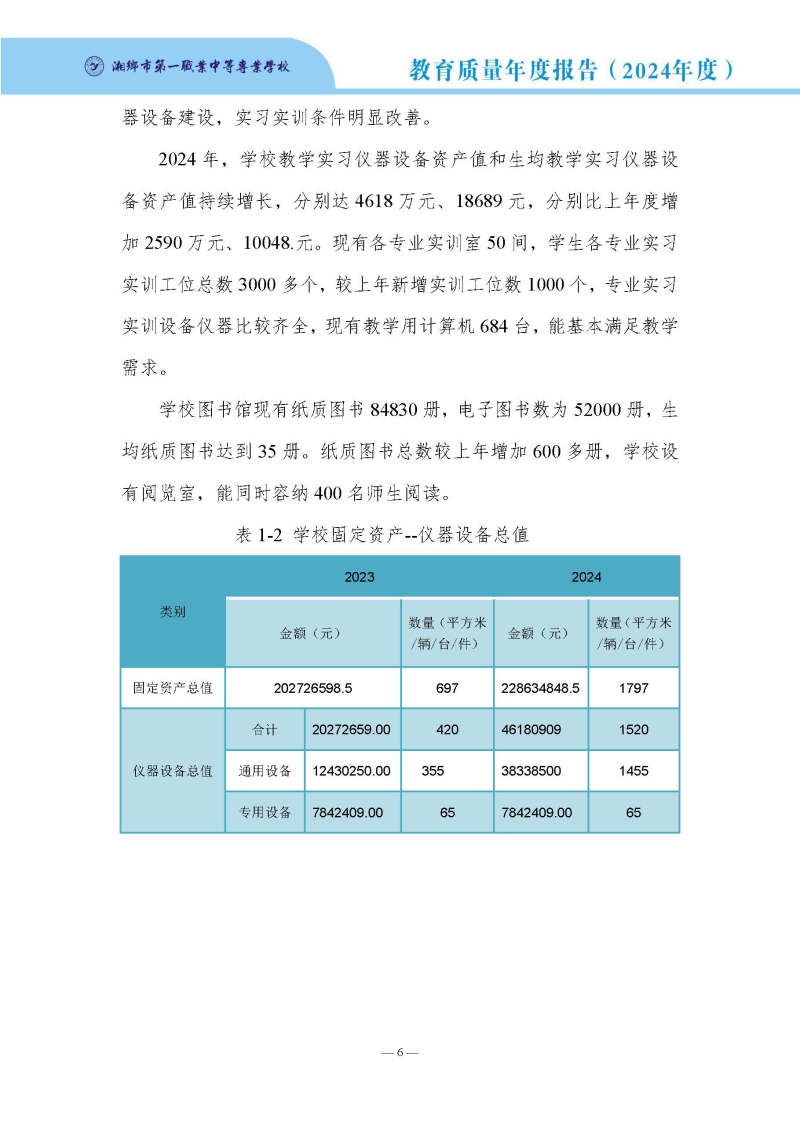 湘乡市第一职业中等专业学校

教育质量年度报告（2024年度）

器设备建设，实习实训条件明显改善。

2024 年，学校教学实习仪器设备资产值和生均教学实习仪器设备资产值持续增长，分别达 4618 万元、18689 元，分别比上年度增加 2590 万元、10048.元。现有各专业实训室 50 间，学生各专业实习实训工位总数 3000 多个，较上年新增实训工位数 1000 个，专业实习实训设备仪器比较齐全，现有教学用计算机 684 台，能基本满足教学需求。

学校图书馆现有纸质图书 84830 册，电子图书数为 52000 册，生均纸质图书达到 35 册。纸质图书总数较上年增加 600 多册，学校设有阅览室，能同时容纳 400 名师生阅读。

表 1-2 学校固定资产--仪器设备总值

| 类别 | | 2023 | | 2024 | |
|---|---|---|---|---|---|
| | | 金额（元） | 数量（平方米/辆/台/件） | 金额（元） | 数量（平方米/辆/台/件） |
| 固定资产总值 | | 202726598.5 | 697 | 228634848.5 | 1797 |
| 仪器设备总值 | 合计 | 20272659.00 | 420 | 46180909 | 1520 |
| | 通用设备 | 12430250.00 | 355 | 38338500 | 1455 |
| | 专用设备 | 7842409.00 | 65 | 7842409.00 | 65 |

— 6 —